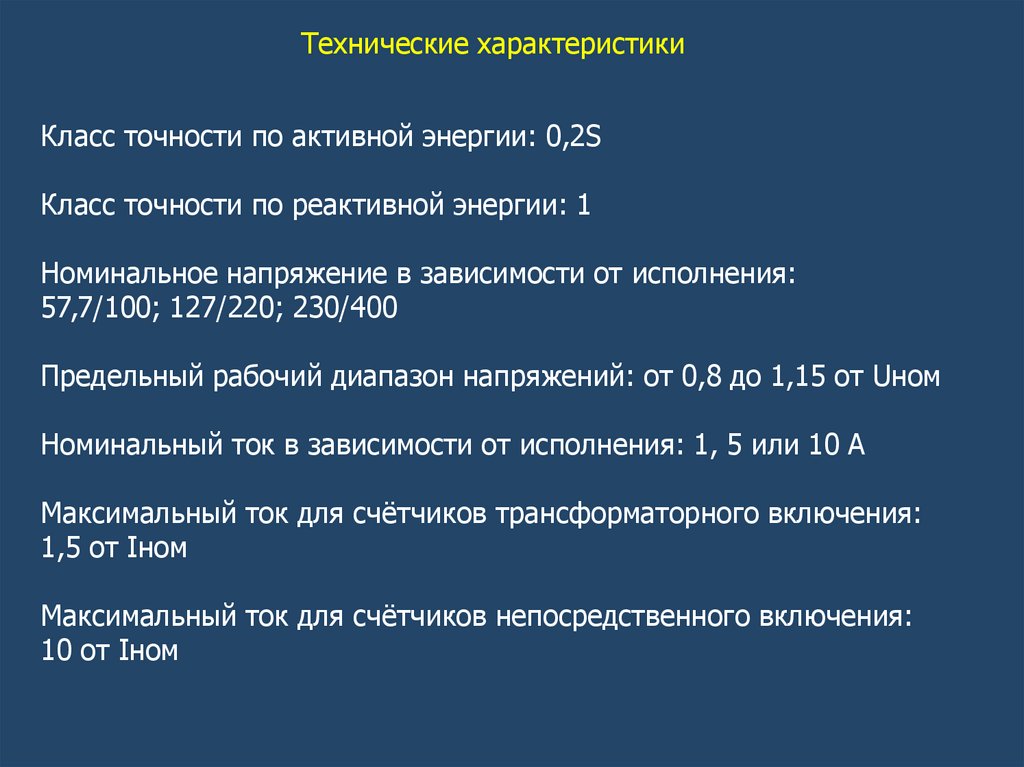 Технические характеристики

Класс точности по активной энергии: 0,2S

Класс точности по реактивной энергии: 1

Номинальное напряжение в зависимости от исполнения: 57,7/100; 127/220; 230/400

Предельный рабочий диапазон напряжений: от 0,8 до 1,15 от Uном

Номинальный ток в зависимости от исполнения: 1, 5 или 10 А

Максимальный ток для счётчиков трансформаторного включения: 1,5 от Iном

Максимальный ток для счётчиков непосредственного включения: 10 от Iном